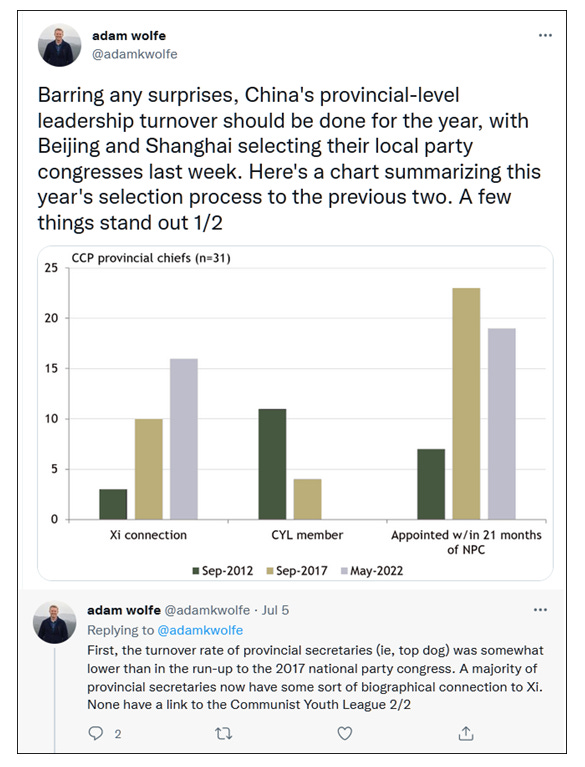 adam wolfe
@adamkwolfe

Barring any surprises, China's provincial-level leadership turnover should be done for the year, with Beijing and Shanghai selecting their local party congresses last week. Here's a chart summarizing this year's selection process to the previous two. A few things stand out 1/2

CCP provincial chiefs (n=31)

25
20
15
10
5
0

Xi connection
CYL member
Appointed w/in 21 months of NPC

Sep-2012 Sep-2017 May-2022

adam wolfe @adamkwolfe · Jul 5
Replying to @adamkwolfe
First, the turnover rate of provincial secretaries (ie, top dog) was somewhat lower than in the run-up to the 2017 national party congress. A majority of provincial secretaries now have some sort of biographical connection to Xi. None have a link to the Communist Youth League 2/2

2